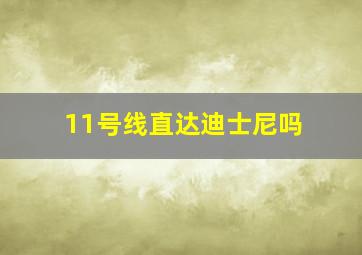 11号线直达迪士尼吗